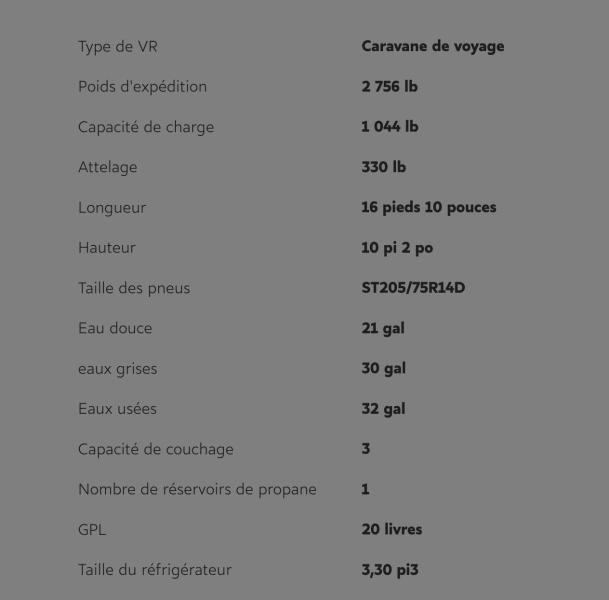 | | |
|---|---|
| Type de VR | Caravane de voyage |
| Poids d'expédition | 2 756 lb |
| Capacité de charge | 1 044 lb |
| Attelage | 330 lb |
| Longueur | 16 pieds 10 pouces |
| Hauteur | 10 pi 2 po |
| Taille des pneus | ST205/75R14D |
| Eau douce | 21 gal |
| eaux grises | 30 gal |
| Eaux usées | 32 gal |
| Capacité de couchage | 3 |
| Nombre de réservoirs de propane | 1 |
| GPL | 20 livres |
| Taille du réfrigérateur | 3,30 pi3 |